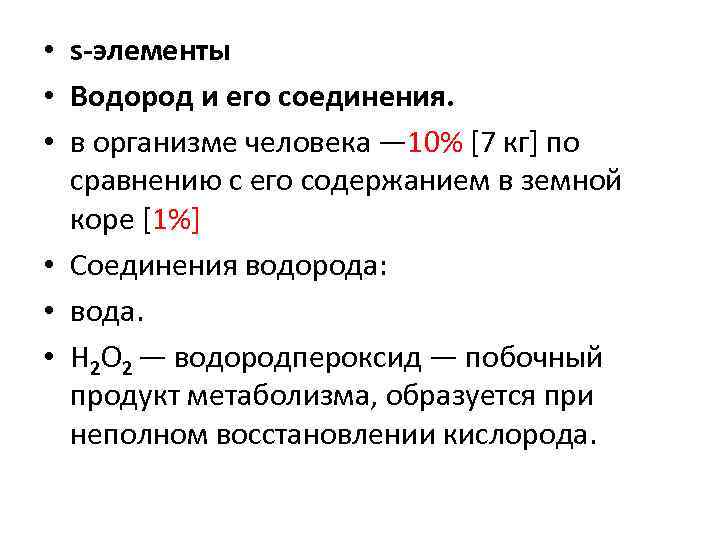 • s-элементы

• Водород и его соединения.

• в организме человека —10% [7 кг] по сравнению с его содержанием в земной коре [1%]

• Соединения водорода:

• вода.

• $H_2O_2$ — водородпероксид — побочный продукт метаболизма, образуется при неполном восстановлении кислорода.